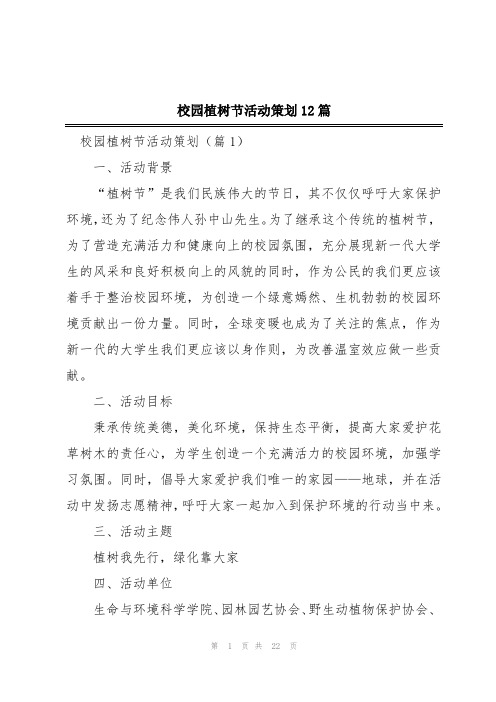 校园植树节活动策划12篇

校园植树节活动策划（篇1）

一、活动背景

“植树节”是我们民族伟大的节日，其不仅仅呼吁大家保护环境，还为了纪念伟人孙中山先生。为了继承这个传统的植树节，为了营造充满活力和健康向上的校园氛围，充分展现新一代大学生的风采和良好积极向上的风貌的同时，作为公民的我们更应该着手于整治校园环境，为创造一个绿意嫣然、生机勃勃的校园环境贡献出一份力量。同时，全球变暖也成为了关注的焦点，作为新一代的大学生我们更应该以身作则，为改善温室效应做一些贡献。

二、活动目标

秉承传统美德，美化环境，保持生态平衡，提高大家爱护花草树木的责任心，为学生创造一个充满活力的校园环境，加强学习氛围。同时，倡导大家爱护我们唯一的家园——地球，并在活动中发扬志愿精神，呼吁大家一起加入到保护环境的行动当中来。

三、活动主题

植树我先行，绿化靠大家

四、活动单位

生命与环境科学学院、园林园艺协会、野生动植物保护协会、

第 1 页 共 22 页